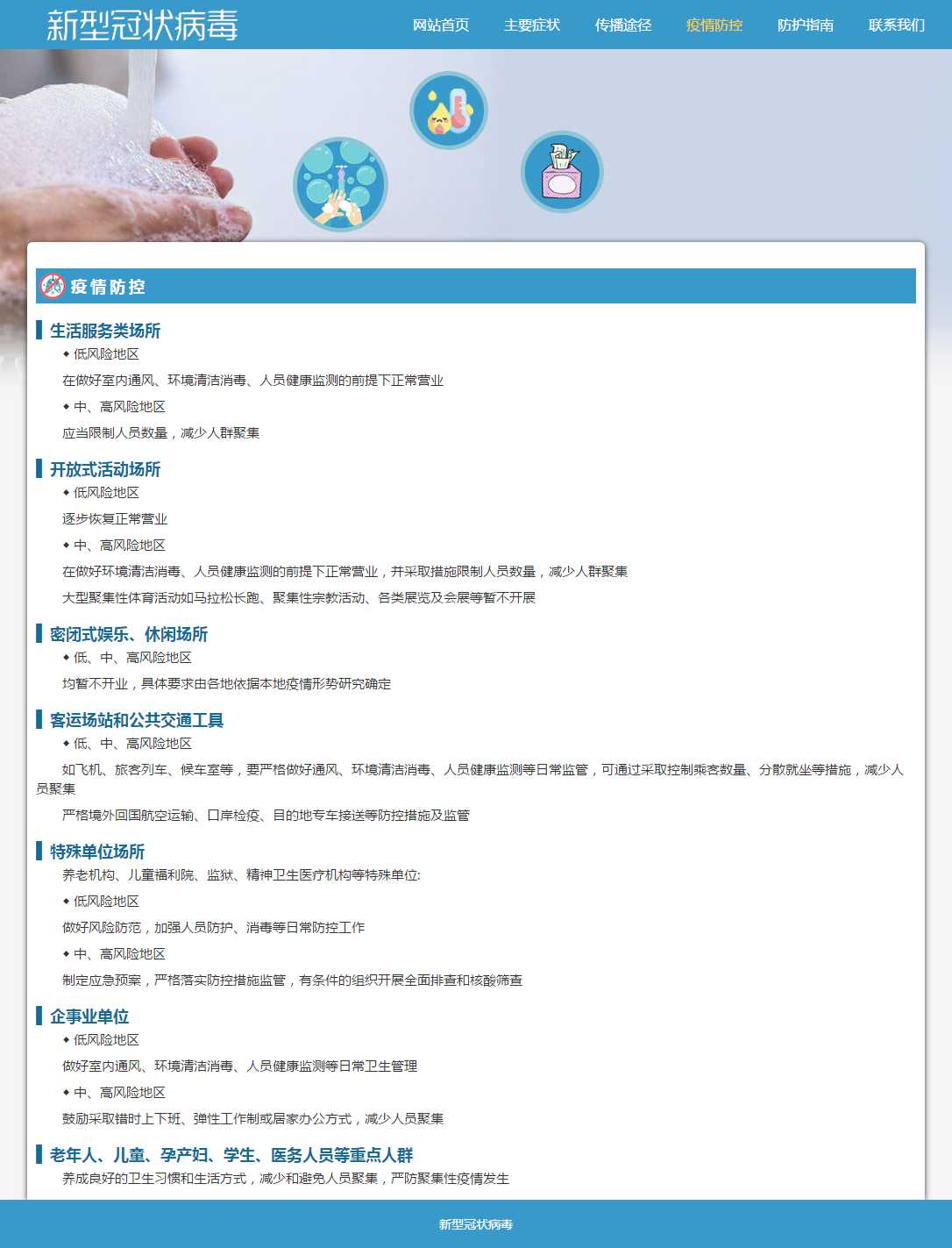 新型冠状病毒

网站首页 主要症状 传播途径 疫情防控 防护指南 联系我们

疫情防控

生活服务类场所

◆ 低风险地区

在做好室内通风、环境清洁消毒、人员健康监测的前提下正常营业

◆ 中、高风险地区

应当限制人员数量，减少人群聚集

开放式活动场所

◆ 低风险地区

逐步恢复正常营业

◆ 中、高风险地区

在做好环境清洁消毒、人员健康监测的前提下正常营业，并采取措施限制人员数量，减少人群聚集

大型聚集性体育活动如马拉松长跑、聚集性宗教活动、各类展览及会展等暂不开展

密闭式娱乐、休闲场所

◆ 低、中、高风险地区

均暂不开业，具体要求由各地依据本地疫情形势研究确定

客运场站和公共交通工具

◆ 低、中、高风险地区

如飞机、旅客列车、候车室等，要严格做好通风、环境清洁消毒、人员健康监测等日常监管，可通过采取控制乘客数量、分散就坐等措施，减少人员聚集

严格境外回国航空运输、口岸检疫、目的地专车接送等防控措施及监管

特殊单位场所

养老机构、儿童福利院、监狱、精神卫生医疗机构等特殊单位:

◆ 低风险地区

做好风险防范，加强人员防护、消毒等日常防控工作

◆ 中、高风险地区

制定应急预案，严格落实防控措施监管，有条件的组织开展全面排查和核酸筛查

企事业单位

◆ 低风险地区

做好室内通风、环境清洁消毒、人员健康监测等日常卫生管理

◆ 中、高风险地区

鼓励采取错时上下班、弹性工作制或居家办公方式，减少人员聚集

老年人、儿童、孕产妇、学生、医务人员等重点人群

养成良好的卫生习惯和生活方式，减少和避免人员聚集，严防聚集性疫情发生

新型冠状病毒